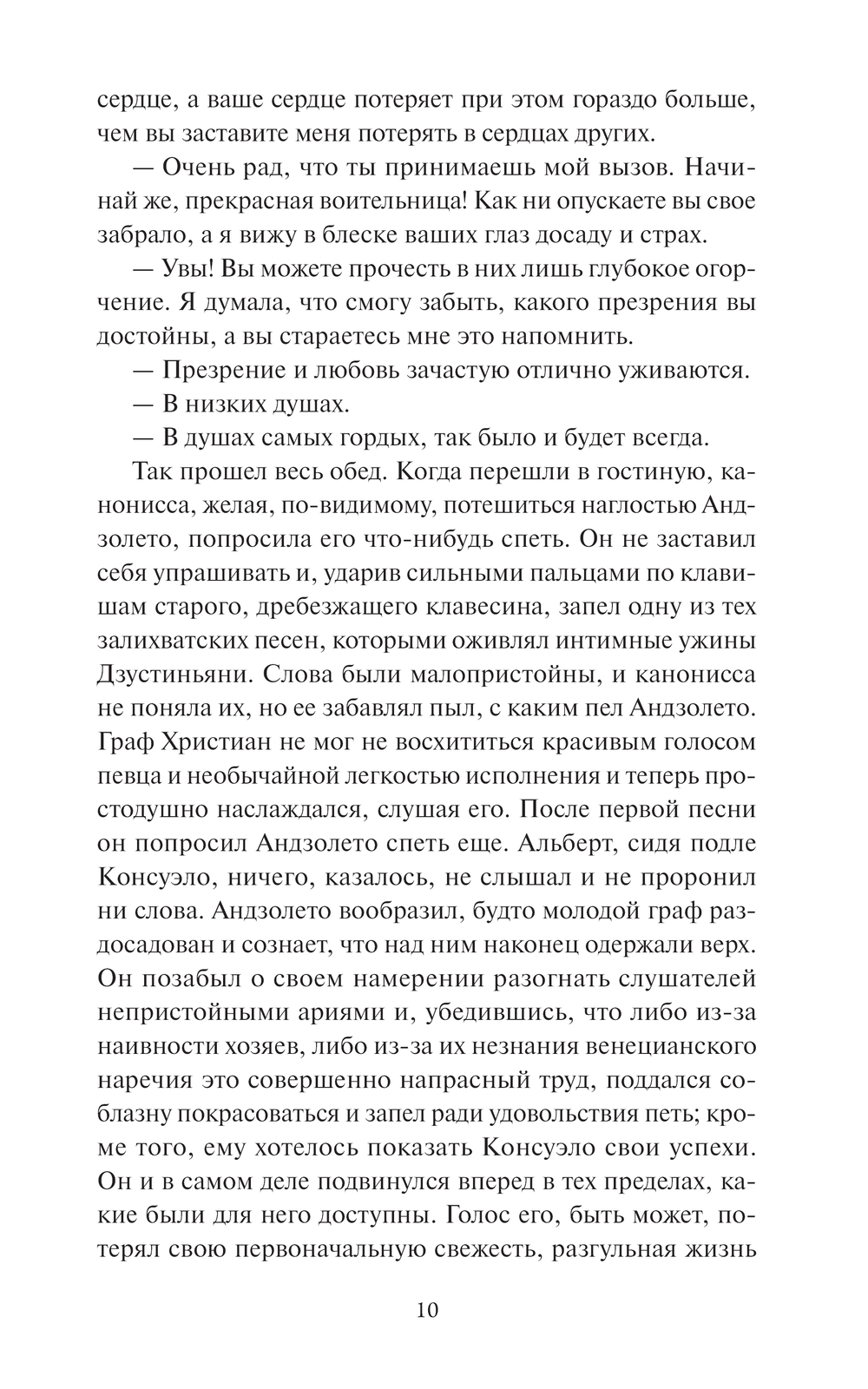 сердце, а ваше сердце потеряет при этом гораздо больше, чем вы заставите меня потерять в сердцах других.

— Очень рад, что ты принимаешь мой вызов. Начинай же, прекрасная воительница! Как ни опускаете вы свое забрало, а я вижу в блеске ваших глаз досаду и страх.

— Увы! Вы можете прочесть в них лишь глубокое огорчение. Я думала, что смогу забыть, какого презрения вы достойны, а вы стараетесь мне это напомнить.

— Презрение и любовь зачастую отлично уживаются.

— В низких душах.

— В душах самых гордых, так было и будет всегда.

Так прошел весь обед. Когда перешли в гостиную, канонисса, желая, по-видимому, потешиться наглостью Андзолето, попросила его что-нибудь спеть. Он не заставил себя упрашивать и, ударив сильными пальцами по клавишам старого, дребезжащего клавесина, запел одну из тех залихватских песен, которыми оживлял интимные ужины Дзустиньяни. Слова были малопристойны, и канонисса не поняла их, но ее забавлял пыл, с каким пел Андзолето. Граф Христиан не мог не восхититься красивым голосом певца и необычайной легкостью исполнения и теперь простодушно наслаждался, слушая его. После первой песни он попросил Андзолето спеть еще. Альберт, сидя подле Консуэло, ничего, казалось, не слышал и не проронил ни слова. Андзолето вообразил, будто молодой граф раздосадован и сознает, что над ним наконец одержали верх. Он позабыл о своем намерении разогнать слушателей непристойными ариями и, убедившись, что либо из-за наивности хозяев, либо из-за их незнания венецианского наречия это совершенно напрасный труд, поддался соблазну покрасоваться и запел ради удовольствия петь; кроме того, ему хотелось показать Консуэло свои успехи. Он и в самом деле подвинулся вперед в тех пределах, какие были для него доступны. Голос его, быть может, потерял свою первоначальную свежесть, разгульная жизнь

10